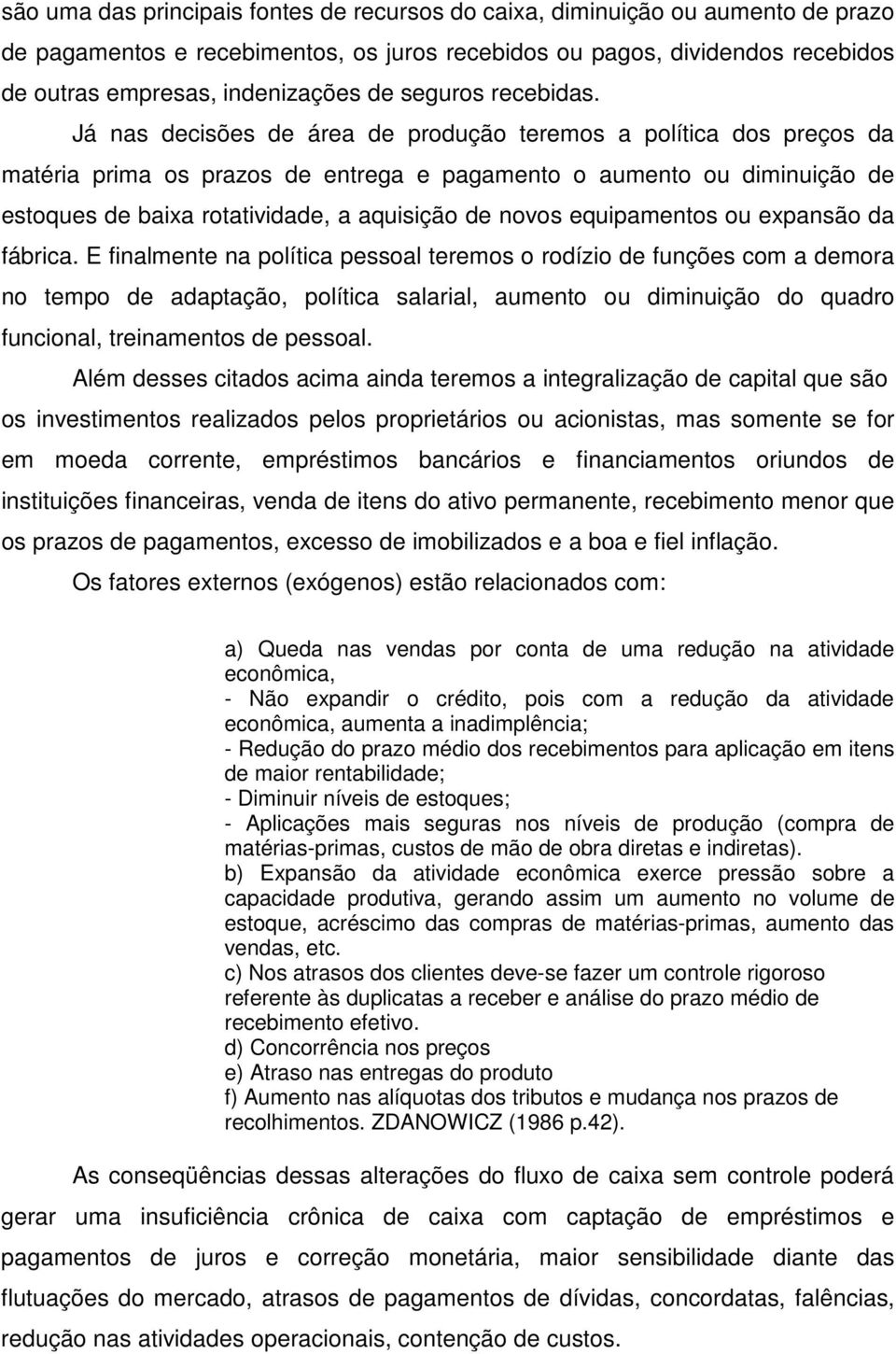 são uma das principais fontes de recursos do caixa, diminuição ou aumento de prazo de pagamentos e recebimentos, os juros recebidos ou pagos, dividendos recebidos de outras empresas, indenizações de seguros recebidas. Já nas decisões de área de produção teremos a política dos preços da matéria prima os prazos de entrega e pagamento o aumento ou diminuição de estoques de baixa rotatividade, a aquisição de novos equipamentos ou expansão da fábrica. E finalmente na política pessoal teremos o rodízio de funções com a demora no tempo de adaptação, política salarial, aumento ou diminuição do quadro funcional, treinamentos de pessoal.

Além desses citados acima ainda teremos a integralização de capital que são os investimentos realizados pelos proprietários ou acionistas, mas somente se for em moeda corrente, empréstimos bancários e financiamentos oriundos de instituições financeiras, venda de itens do ativo permanente, recebimento menor que os prazos de pagamentos, excesso de imobilizados e a boa e fiel inflação.

Os fatores externos (exógenos) estão relacionados com:

a) Queda nas vendas por conta de uma redução na atividade econômica,
- Não expandir o crédito, pois com a redução da atividade econômica, aumenta a inadimplência;
- Redução do prazo médio dos recebimentos para aplicação em itens de maior rentabilidade;
- Diminuir níveis de estoques;
- Aplicações mais seguras nos níveis de produção (compra de matérias-primas, custos de mão de obra diretas e indiretas).
b) Expansão da atividade econômica exerce pressão sobre a capacidade produtiva, gerando assim um aumento no volume de estoque, acréscimo das compras de matérias-primas, aumento das vendas, etc.
c) Nos atrasos dos clientes deve-se fazer um controle rigoroso referente às duplicatas a receber e análise do prazo médio de recebimento efetivo.
d) Concorrência nos preços
e) Atraso nas entregas do produto
f) Aumento nas alíquotas dos tributos e mudança nos prazos de recolhimentos. ZDANOWICZ (1986 p.42).

As conseqüências dessas alterações do fluxo de caixa sem controle poderá gerar uma insuficiência crônica de caixa com captação de empréstimos e pagamentos de juros e correção monetária, maior sensibilidade diante das flutuações do mercado, atrasos de pagamentos de dívidas, concordatas, falências, redução nas atividades operacionais, contenção de custos.